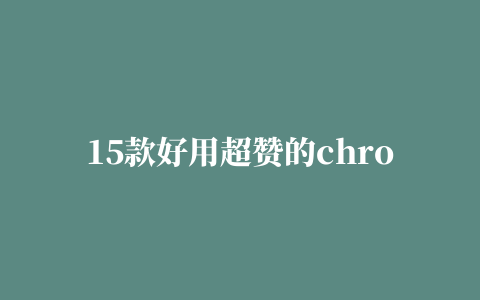 15款好用超赞的chro